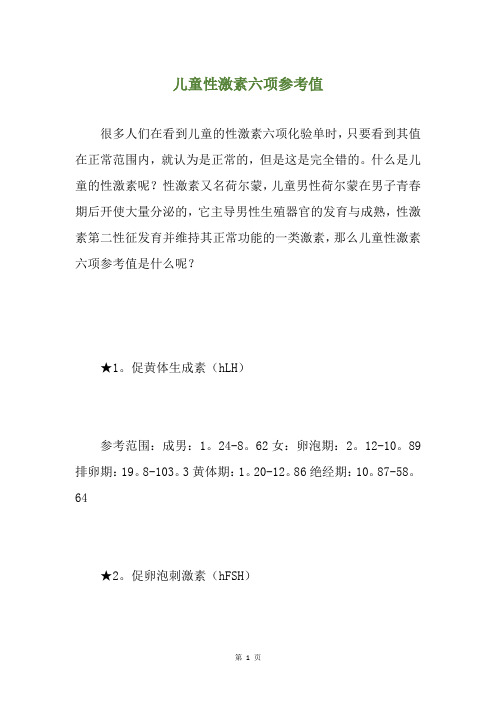 儿童性激素六项参考值

很多人们在看到儿童的性激素六项化验单时，只要看到其值在正常范围内，就认为是正常的，但是这是完全错的。什么是儿童的性激素呢？性激素又名荷尔蒙，儿童男性荷尔蒙在男子青春期后开使大量分泌的，它主导男性生殖器官的发育与成熟，性激素第二性征发育并维持其正常功能的一类激素，那么儿童性激素六项参考值是什么呢？

★1。促黄体生成素（hLH）

参考范围：成男：1。24-8。62 女：卵泡期：2。12-10。89 排卵期：19。8-103。3 黄体期：1。20-12。86 绝经期：10。87-58。64

★2。促卵泡刺激素（hFSH）

第 1 页